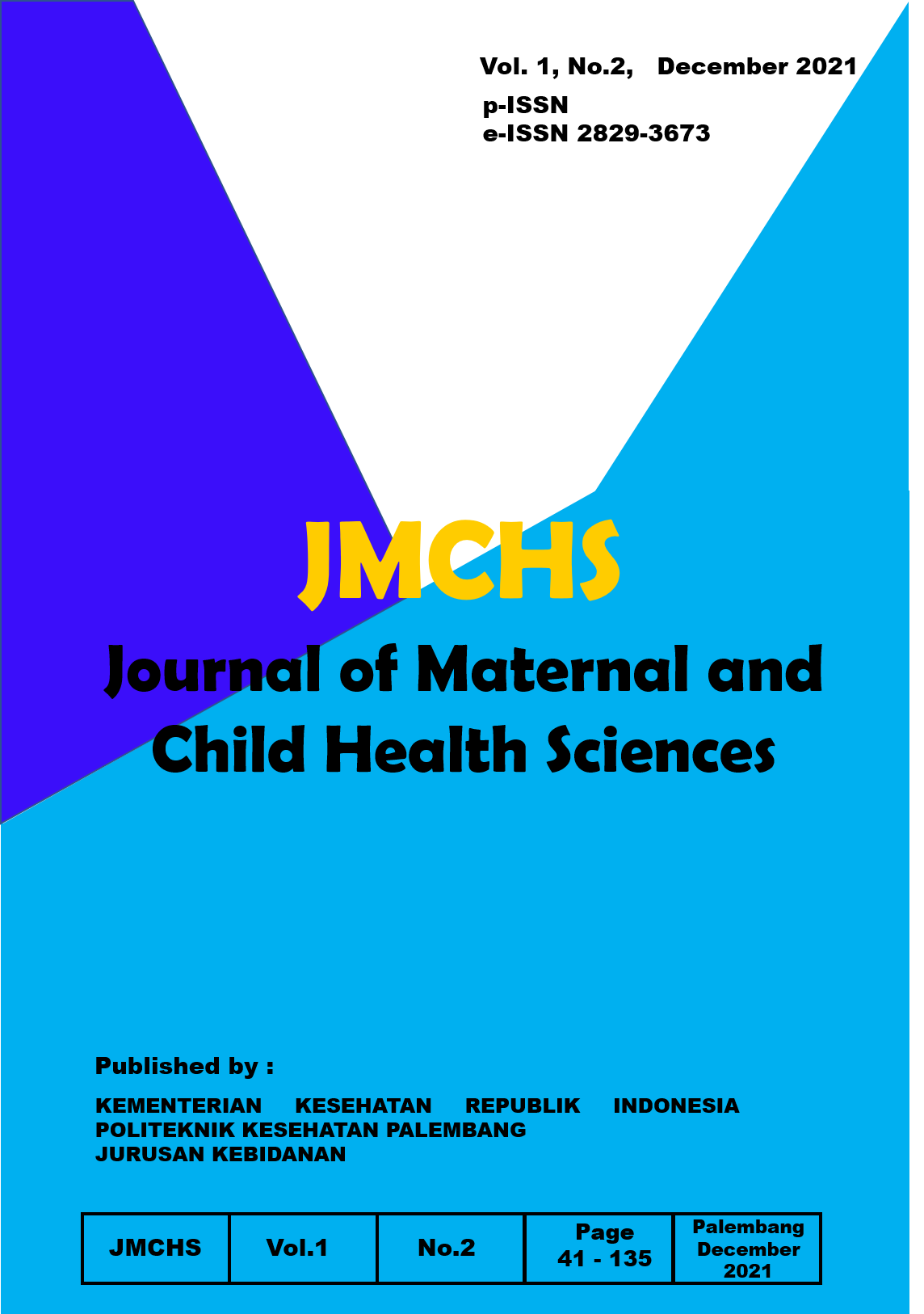 Vol. 1, No.2, December 2021
p-ISSN
e-ISSN 2829-3673

JMCHS

Journal of Maternal and Child Health Sciences

Published by :

KEMENTERIAN KESEHATAN REPUBLIK INDONESIA
POLITEKNIK KESEHATAN PALEMBANG
JURUSAN KEBIDANAN

| JMCHS | Vol.1 | No.2 | Page 41 - 135 | Palembang December 2021 |
|---|---|---|---|---|